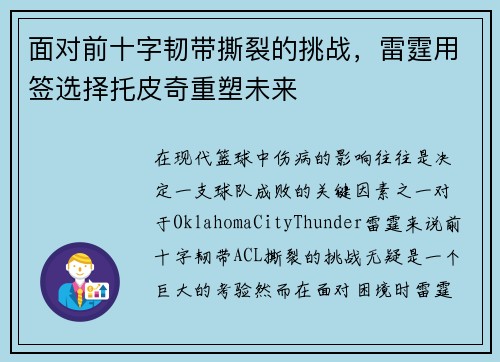 面对前十字韧带撕裂的挑战，雷霆用签选择托皮奇重塑未来

在现代篮球中伤病的影响往往是决定一支球队成败的关键因素之一对于OklahomaCityThunder雷霆来说前十字韧带ACL撕裂的挑战无疑是一个巨大的考验然而在面对困境时雷霆